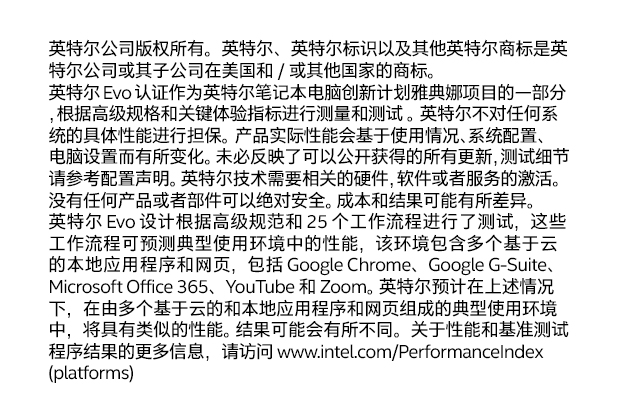 英特尔公司版权所有。英特尔、英特尔标识以及其他英特尔商标是英特尔公司或其子公司在美国和 / 或其他国家的商标。
英特尔 Evo 认证作为英特尔笔记本电脑创新计划雅典娜项目的一部分，根据高级规格和关键体验指标进行测量和测试。英特尔不对任何系统的具体性能进行担保。产品实际性能会基于使用情况、系统配置、电脑设置而有所变化。未必反映了可以公开获得的所有更新，测试细节请参考配置声明。英特尔技术需要相关的硬件，软件或者服务的激活。没有任何产品或者部件可以绝对安全。成本和结果可能有所差异。
英特尔 Evo 设计根据高级规范和 25 个工作流程进行了测试，这些工作流程可预测典型使用环境中的性能，该环境包含多个基于云的本地应用程序和网页，包括 Google Chrome、Google G-Suite、Microsoft Office 365、YouTube 和 Zoom。英特尔预计在上述情况下，在由多个基于云的和本地应用程序和网页组成的典型使用环境中，将具有类似的性能。结果可能会有所不同。关于性能和基准测试程序结果的更多信息，请访问 www.intel.com/PerformanceIndex (platforms)